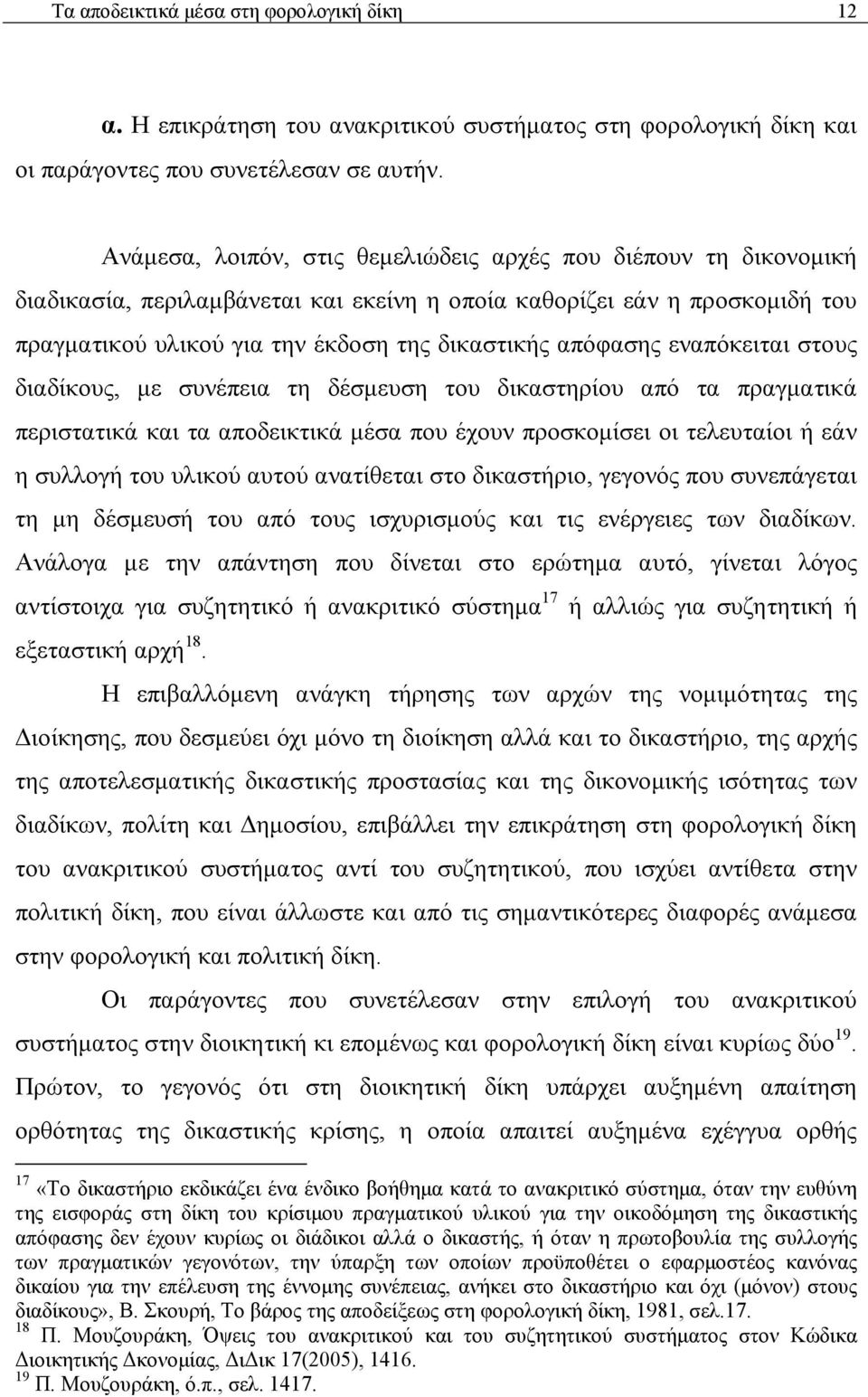 Τα αποδεικτικά μέσα στη φορολογική δίκη 12

α. Η επικράτηση του ανακριτικού συστήματος στη φορολογική δίκη και οι παράγοντες που συνετέλεσαν σε αυτήν.

Ανάμεσα, λοιπόν, στις θεμελιώδεις αρχές που διέπουν τη δικονομική διαδικασία, περιλαμβάνεται και εκείνη η οποία καθορίζει εάν η προσκομιδή του πραγματικού υλικού για την έκδοση της δικαστικής απόφασης εναπόκειται στους διαδίκους, με συνέπεια τη δέσμευση του δικαστηρίου από τα πραγματικά περιστατικά και τα αποδεικτικά μέσα που έχουν προσκομίσει οι τελευταίοι ή εάν η συλλογή του υλικού αυτού ανατίθεται στο δικαστήριο, γεγονός που συνεπάγεται τη μη δέσμευσή του από τους ισχυρισμούς και τις ενέργειες των διαδίκων. Ανάλογα με την απάντηση που δίνεται στο ερώτημα αυτό, γίνεται λόγος αντίστοιχα για συζητητικό ή ανακριτικό σύστημα$^{17}$ ή αλλιώς για συζητητική ή εξεταστική αρχή$^{18}$.

Η επιβαλλόμενη ανάγκη τήρησης των αρχών της νομιμότητας της Διοίκησης, που δεσμεύει όχι μόνο τη διοίκηση αλλά και το δικαστήριο, της αρχής της αποτελεσματικής δικαστικής προστασίας και της δικονομικής ισότητας των διαδίκων, πολίτη και Δημοσίου, επιβάλλει την επικράτηση στη φορολογική δίκη του ανακριτικού συστήματος αντί του συζητητικού, που ισχύει αντίθετα στην πολιτική δίκη, που είναι άλλωστε και από τις σημαντικότερες διαφορές ανάμεσα στην φορολογική και πολιτική δίκη.

Οι παράγοντες που συνετέλεσαν στην επιλογή του ανακριτικού συστήματος στην διοικητική κι επομένως και φορολογική δίκη είναι κυρίως δύο$^{19}$. Πρώτον, το γεγονός ότι στη διοικητική δίκη υπάρχει αυξημένη απαίτηση ορθότητας της δικαστικής κρίσης, η οποία απαιτεί αυξημένα εχέγγυα ορθής

$^{17}$ «Το δικαστήριο εκδικάζει ένα ένδικο βοήθημα κατά το ανακριτικό σύστημα, όταν την ευθύνη της εισφοράς στη δίκη του κρίσιμου πραγματικού υλικού για την οικοδόμηση της δικαστικής απόφασης δεν έχουν κυρίως οι διάδικοι αλλά ο δικαστής, ή όταν η πρωτοβουλία της συλλογής των πραγματικών γεγονότων, την ύπαρξη των οποίων προϋποθέτει ο εφαρμοστέος κανόνας δικαίου για την επέλευση της έννομης συνέπειας, ανήκει στο δικαστήριο και όχι (μόνον) στους διαδίκους», Β. Σκουρή, Το βάρος της αποδείξεως στη φορολογική δίκη, 1981, σελ.17.
$^{18}$ Π. Μουζουράκη, Όψεις του ανακριτικού και του συζητητικού συστήματος στον Κώδικα Διοικητικής Δικονομίας, ΔιΔικ 17(2005), 1416.
$^{19}$ Π. Μουζουράκη, ό.π., σελ. 1417.